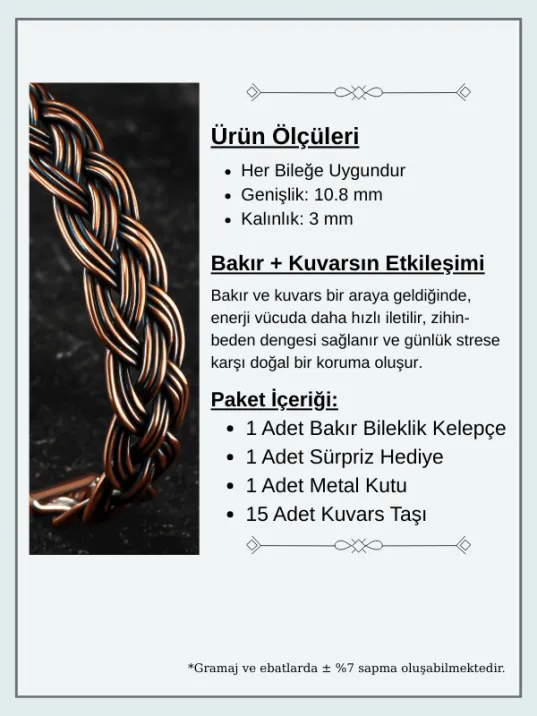 Ürün Ölçüleri

- Her Bileğe Uygundur
- Genişlik: 10.8 mm
- Kalınlık: 3 mm

Bakır + Kuvarsın Etkileşimi

Bakır ve kuvars bir araya geldiğinde, enerji vücuda daha hızlı iletilir, zihin-beden dengesi sağlanır ve günlük strese karşı doğal bir koruma oluşur.

Paket İçeriği:

- 1 Adet Bakır Bileklik Kelepçe
- 1 Adet Sürpriz Hediye
- 1 Adet Metal Kutu
- 15 Adet Kuvars Taşı

*Gramaj ve ebatlarda ± %7 sapma oluşabilmektedir.